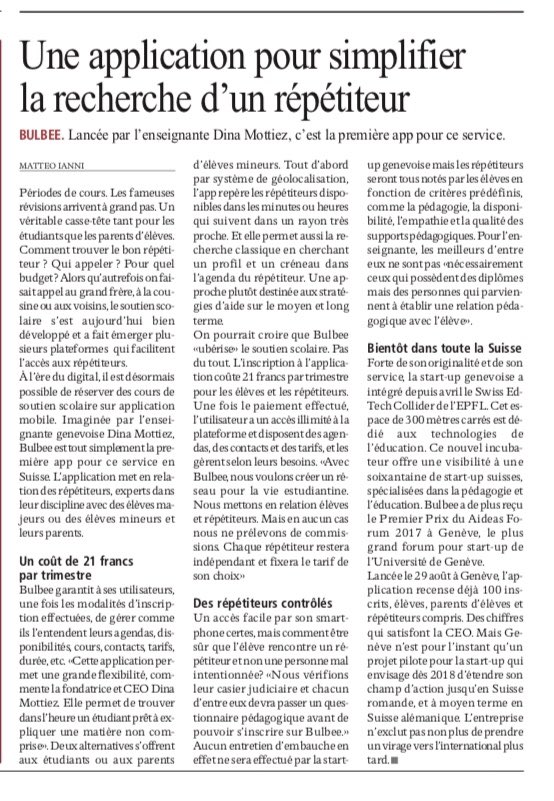 Une application pour simplifier la recherche d'un répétiteur

BULBEE. Lancée par l'enseignante Dina Mottiez, c'est la première app pour ce service.

MATTEO IANNI

Périodes de cours. Les fameuses révisions arrivent à grand pas. Un véritable casse-tête tant pour les étudiants que les parents d'élèves. Comment trouver le bon répétiteur ? Qui appeler ? Pour quel budget? Alors qu'autrefois on faisait appel au grand frère, à la cousine ou aux voisins, le soutien scolaire s'est aujourd'hui bien développé et a fait émerger plusieurs plateformes qui facilitent l'accès aux répétiteurs.

À l'ère du digital, il est désormais possible de réserver des cours de soutien scolaire sur application mobile. Imaginée par l'enseignante genevoise Dina Mottiez, Bulbee est tout simplement la première app pour ce service en Suisse. L'application met en relation des répétiteurs, experts dans leur discipline avec des élèves majeurs ou des élèves mineurs et leurs parents.

Un coût de 21 francs par trimestre

Bulbee garantit à ses utilisateurs, une fois les modalités d'inscription effectuées, de gérer comme ils l'entendent leurs agendas, disponibilités, cours, contacts, tarifs, durée, etc. «Cette application permet une grande flexibilité, commente la fondatrice et CEO Dina Mottiez. Elle permet de trouver dans l'heure un étudiant prêt à expliquer une matière non comprise». Deux alternatives s'offrent aux étudiants ou aux parents d'élèves mineurs. Tout d'abord par système de géolocalisation, l'app repère les répétiteurs disponibles dans les minutes ou heures qui suivent dans un rayon très proche. Et elle permet aussi la recherche classique en cherchant un profil et un créneau dans l'agenda du répétiteur. Une approche plutôt destinée aux stratégies d'aide sur le moyen et long terme.

On pourrait croire que Bulbee «ubérise» le soutien scolaire. Pas du tout. L'inscription à l'application coûte 21 francs par trimestre pour les élèves et les répétiteurs. Une fois le paiement effectué, l'utilisateur a un accès illimité à la plateforme et disposent des agendas, des contacts et des tarifs, et les gèrent selon leurs besoins. «Avec Bulbee, nous voulons créer un réseau pour la vie estudiantine. Nous mettons en relation élèves et répétiteurs. Mais en aucun cas nous ne prélevons de commissions. Chaque répétiteur restera indépendant et fixera le tarif de son choix»

Des répétiteurs contrôlés

Un accès facile par son smartphone certes, mais comment être sûr que l'élève rencontre un répétiteur et non une personne mal intentionnée? «Nous vérifions leur casier judiciaire et chacun d'entre eux devra passer un questionnaire pédagogique avant de pouvoir s'inscrire sur Bulbee.» Aucun entretien d'embauche en effet ne sera effectué par la start-up genevoise mais les répétiteurs seront tous notés par les élèves en fonction de critères prédéfinis, comme la pédagogie, la disponibilité, l'empathie et la qualité des supports pédagogiques. Pour l'enseignante, les meilleurs d'entre eux ne sont pas «nécessairement ceux qui possèdent des diplômes mais des personnes qui parviennent à établir une relation pédagogique avec l'élève».

Bientôt dans toute la Suisse

Forte de son originalité et de son service, la start-up genevoise a intégré depuis avril le Swiss EdTech Collider de l'EPFL. Cet espace de 300 mètres carrés est dédié aux technologies de l'éducation. Ce nouvel incubateur offre une visibilité à une soixantaine de start-up suisses, spécialisées dans la pédagogie et l'éducation. Bulbee a de plus reçu le Premier Prix du Aideas Forum 2017 à Genève, le plus grand forum pour start-up de l'Université de Genève.

Lancée le 29 août à Genève, l'application recense déjà 100 inscrits, élèves, parents d'élèves et répétiteurs compris. Des chiffres qui satisfont la CEO. Mais Genève n'est pour l'instant qu'un projet pilote pour la start-up qui envisage dès 2018 d'étendre son champ d'action jusqu'en Suisse romande, et à moyen terme en Suisse alémanique. L'entreprise n'exclut pas non plus de prendre un virage vers l'international plus tard.■